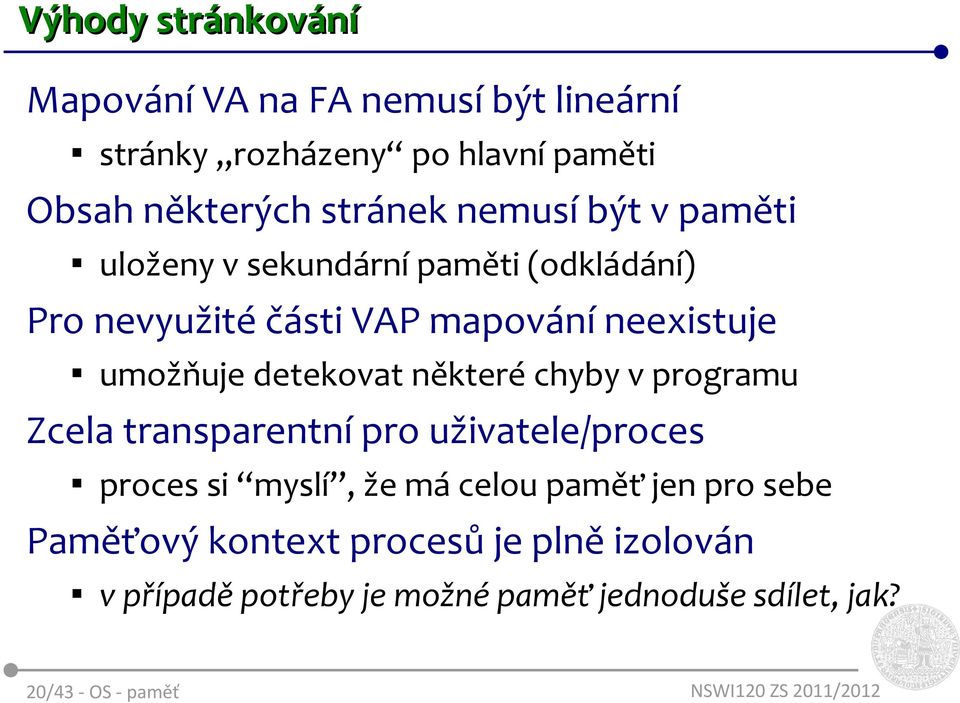 Výhody stránkování

Mapování VA na FA nemusí být lineární

▪ stránky „rozházeny“ po hlavní paměti

Obsah některých stránek nemusí být v paměti

▪ uloženy v sekundární paměti (odkládání)

Pro nevyužité části VAP mapování neexistuje

▪ umožňuje detekovat některé chyby v programu

Zcela transparentní pro uživatele/proces

▪ proces si “myslí”, že má celou paměť jen pro sebe

Paměťový kontext procesů je plně izolován

▪ v případě potřeby je možné paměť jednoduše sdílet, jak?

20/43 - OS - paměť

NSWI120 ZS 2011/2012